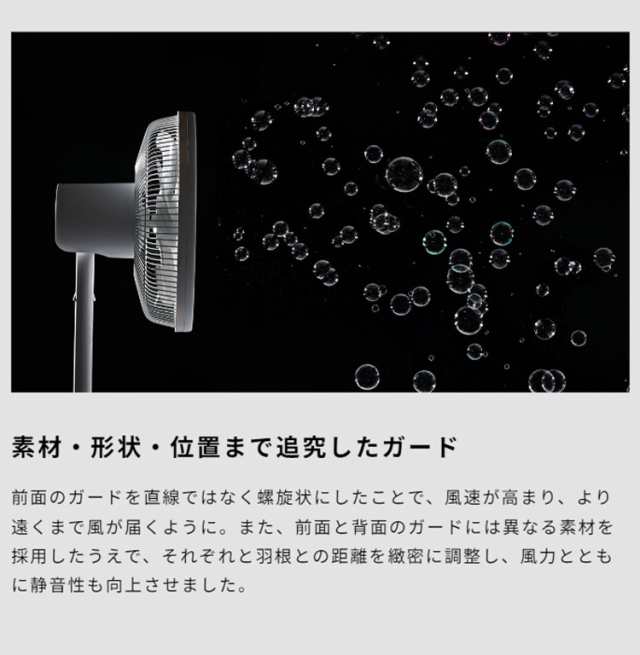 素材・形状・位置まで追究したガード

前面のガードを直線ではなく螺旋状にしたことで、風速が高まり、より遠くまで風が届くように。また、前面と背面のガードには異なる素材を採用したうえで、それぞれと羽根との距離を緻密に調整し、風力とともに静音性も向上させました。